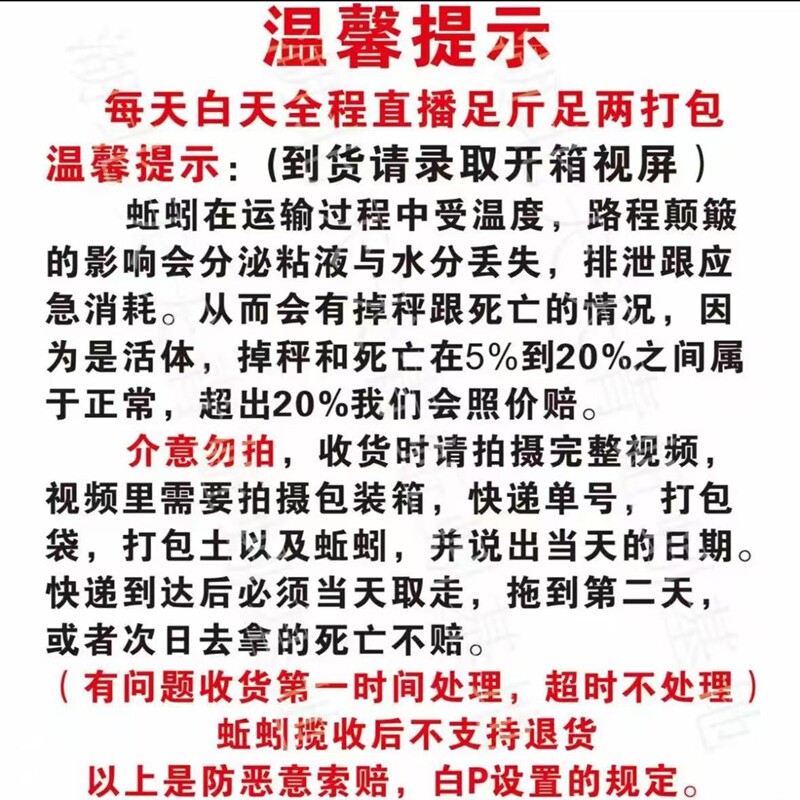 温馨提示

每天白天全程直播足斤足两打包

温馨提示:(到货请录取开箱视屏)

蚯蚓在运输过程中受温度，路程颠簸的影响会分泌粘液与水分丢失，排泄跟应急消耗。从而会有掉秤跟死亡的情况，因为是活体，掉秤和死亡在5%到20%之间属于正常，超出20%我们会照价赔。

介意勿拍，收货时请拍摄完整视频，视频里需要拍摄包装箱，快递单号，打包袋，打包土以及蚯蚓，并说出当天的日期。快递到达后必须当天取走，拖到第二天，或者次日去拿的死亡不赔。

(有问题收货第一时间处理，超时不处理)

蚯蚓揽收后不支持退货

以上是防恶意索赔，白P设置的规定。